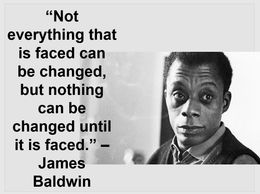 “Not everything that is faced can be changed, but nothing can be changed until it is faced.” – James Baldwin